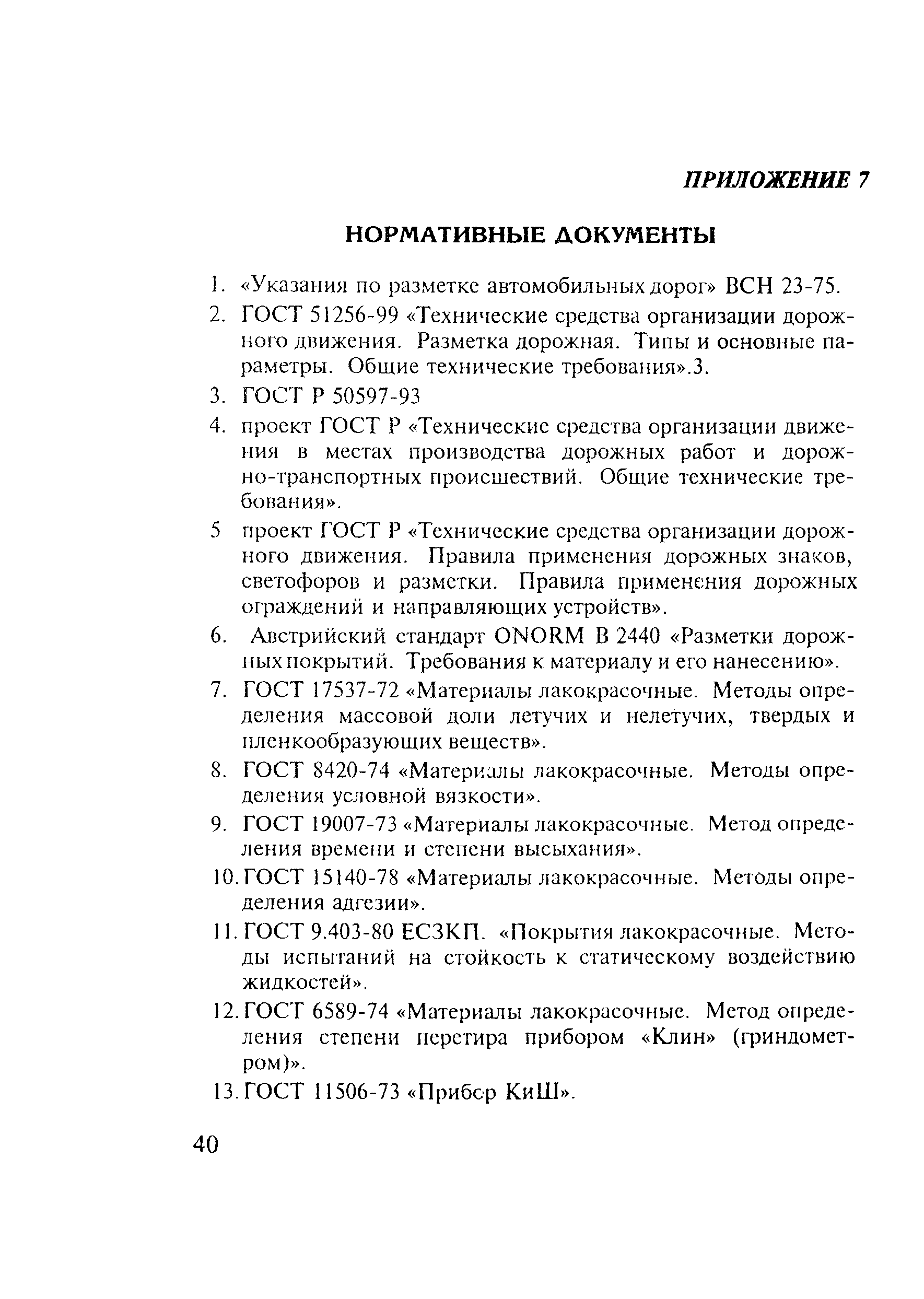 ПРИЛОЖЕНИЕ 7

НОРМАТИВНЫЕ ДОКУМЕНТЫ

1. «Указания по разметке автомобильных дорог» ВСН 23-75.

2. ГОСТ 51256-99 «Технические средства организации дорожного движения. Разметка дорожная. Типы и основные параметры. Общие технические требования».3.

3. ГОСТ Р 50597-93

4. проект ГОСТ Р «Технические средства организации движения в местах производства дорожных работ и дорожно-транспортных происшествий. Общие технические требования».

5 проект ГОСТ Р «Технические средства организации дорожного движения. Правила применения дорожных знаков, светофоров и разметки. Правила применения дорожных ограждений и направляющих устройств».

6. Австрийский стандарт ONORM B 2440 «Разметки дорожных покрытий. Требования к материалу и его нанесению».

7. ГОСТ 17537-72 «Материалы лакокрасочные. Методы определения массовой доли летучих и нелетучих, твердых и пленкообразующих веществ».

8. ГОСТ 8420-74 «Материалы лакокрасочные. Методы определения условной вязкости».

9. ГОСТ 19007-73 «Материалы лакокрасочные. Метод определения времени и степени высыхания».

10. ГОСТ 15140-78 «Материалы лакокрасочные. Методы определения адгезии».

11. ГОСТ 9.403-80 ЕСЗКП. «Покрытия лакокрасочные. Методы испытаний на стойкость к статическому воздействию жидкостей».

12. ГОСТ 6589-74 «Материалы лакокрасочные. Метод определения степени перетира прибором «Клин» (гриндометром)».

13. ГОСТ 11506-73 «Прибор КиШ».

40